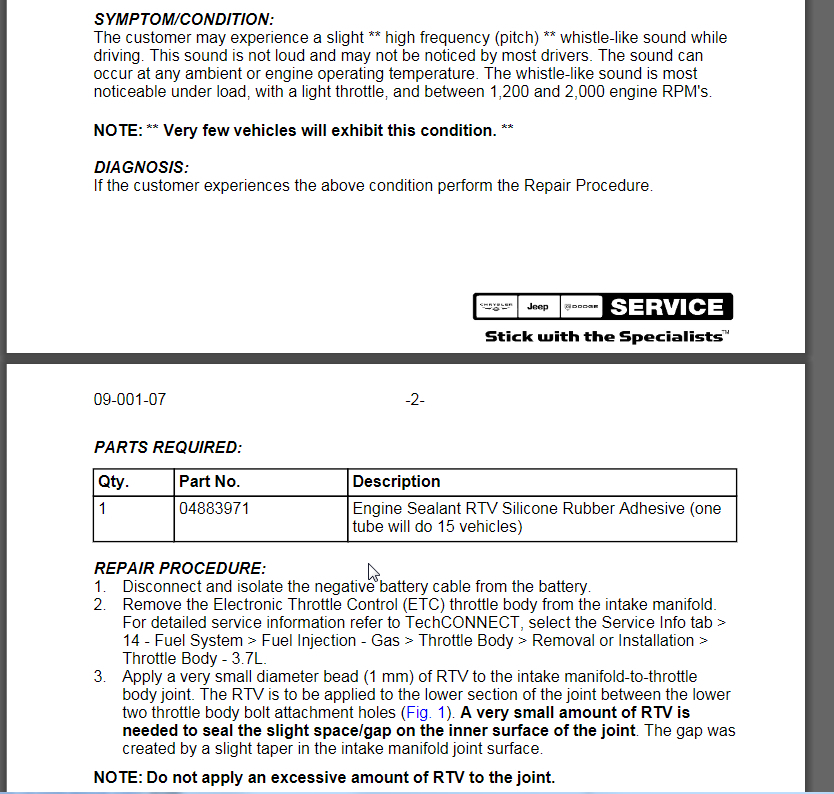 SYMPTOM/CONDITION:
The customer may experience a slight ** high frequency (pitch) ** whistle-like sound while driving. This sound is not loud and may not be noticed by most drivers. The sound can occur at any ambient or engine operating temperature. The whistle-like sound is most noticeable under load, with a light throttle, and between 1,200 and 2,000 engine RPM's.

NOTE: ** Very few vehicles will exhibit this condition. **

DIAGNOSIS:
If the customer experiences the above condition perform the Repair Procedure.

CHRYSLER Jeep DODGE SERVICE
Stick with the Specialists™

09-001-07 -2-

PARTS REQUIRED:

| Qty. | Part No. | Description |
|---|---|---|
| 1 | 04883971 | Engine Sealant RTV Silicone Rubber Adhesive (one tube will do 15 vehicles) |

REPAIR PROCEDURE:
1. Disconnect and isolate the negative battery cable from the battery.
2. Remove the Electronic Throttle Control (ETC) throttle body from the intake manifold. For detailed service information refer to TechCONNECT, select the Service Info tab > 14 - Fuel System > Fuel Injection - Gas > Throttle Body > Removal or Installation > Throttle Body - 3.7L.
3. Apply a very small diameter bead (1 mm) of RTV to the intake manifold-to-throttle body joint. The RTV is to be applied to the lower section of the joint between the lower two throttle body bolt attachment holes (Fig. 1). A very small amount of RTV is needed to seal the slight space/gap on the inner surface of the joint. The gap was created by a slight taper in the intake manifold joint surface.

NOTE: Do not apply an excessive amount of RTV to the joint.